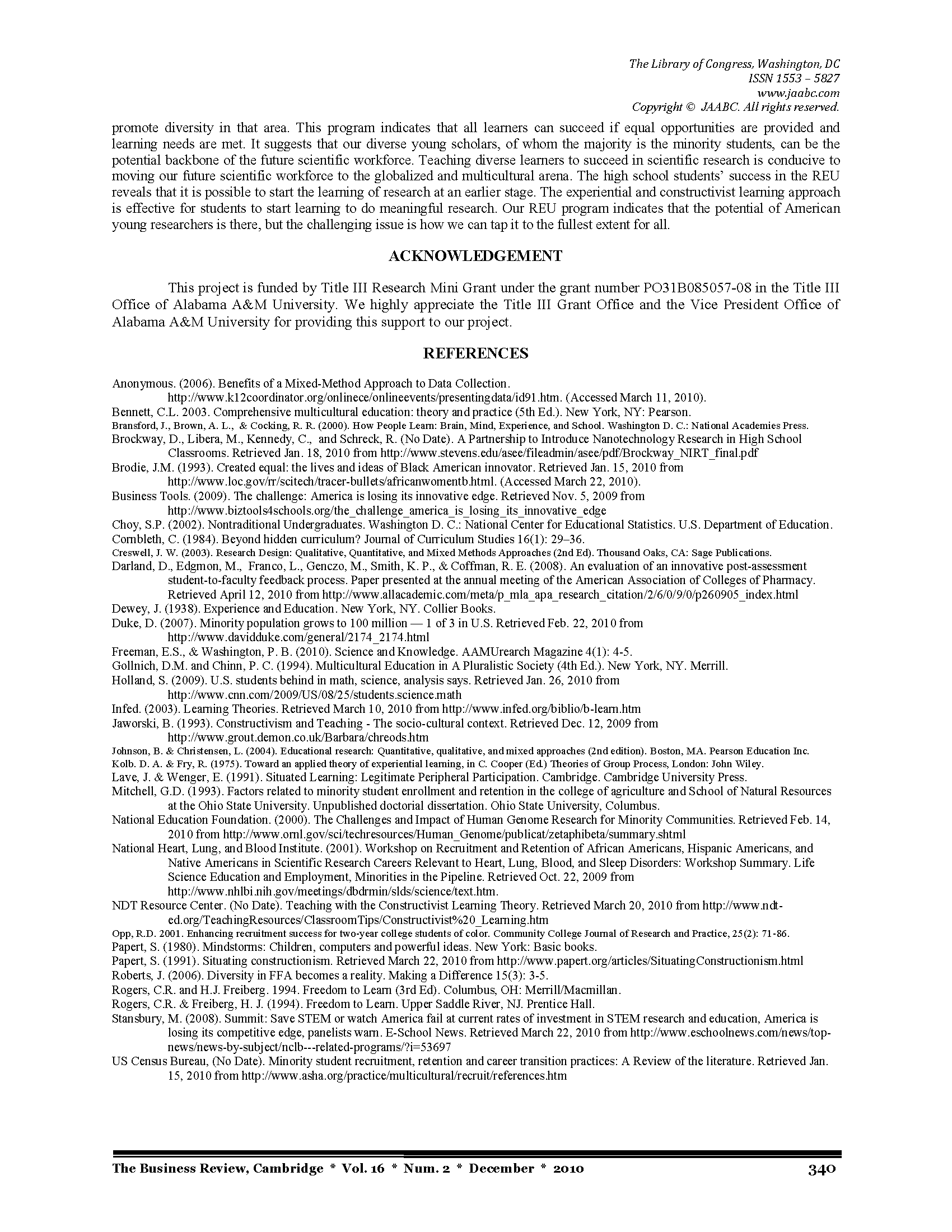 The Library of Congress, Washington, DC
ISSN 1553 – 5827
www.jaabc.com
Copyright © JAABC. All rights reserved.

promote diversity in that area. This program indicates that all learners can succeed if equal opportunities are provided and learning needs are met. It suggests that our diverse young scholars, of whom the majority is the minority students, can be the potential backbone of the future scientific workforce. Teaching diverse learners to succeed in scientific research is conducive to moving our future scientific workforce to the globalized and multicultural arena. The high school students' success in the REU reveals that it is possible to start the learning of research at an earlier stage. The experiential and constructivist learning approach is effective for students to start learning to do meaningful research. Our REU program indicates that the potential of American young researchers is there, but the challenging issue is how we can tap it to the fullest extent for all.

ACKNOWLEDGEMENT

This project is funded by Title III Research Mini Grant under the grant number PO31B085057-08 in the Title III Office of Alabama A&M University. We highly appreciate the Title III Grant Office and the Vice President Office of Alabama A&M University for providing this support to our project.

REFERENCES

Anonymous. (2006). Benefits of a Mixed-Method Approach to Data Collection. http://www.k12coordinator.org/onlinece/onlineevents/presentingdata/id91.htm. (Accessed March 11, 2010).
Bennett, C.L. 2003. Comprehensive multicultural education: theory and practice (5th Ed.). New York, NY: Pearson.
Bransford, J., Brown, A. L., & Cocking, R. R. (2000). How People Learn: Brain, Mind, Experience, and School. Washington D. C.: National Academies Press.
Brockway, D., Libera, M., Kennedy, C., and Schreck, R. (No Date). A Partnership to Introduce Nanotechnology Research in High School Classrooms. Retrieved Jan. 18, 2010 from http://www.stevens.edu/asee/fileadmin/asee/pdf/Brockway_NIRT_final.pdf
Brodie, J.M. (1993). Created equal: the lives and ideas of Black American innovator. Retrieved Jan. 15, 2010 from http://www.loc.gov/rr/scitech/tracer-bullets/africanwomentb.html. (Accessed March 22, 2010).
Business Tools. (2009). The challenge: America is losing its innovative edge. Retrieved Nov. 5, 2009 from http://www.biztools4schools.org/the_challenge_america_is_losing_its_innovative_edge
Choy, S.P. (2002). Nontraditional Undergraduates. Washington D. C.: National Center for Educational Statistics. U.S. Department of Education.
Cornbleth, C. (1984). Beyond hidden curriculum? Journal of Curriculum Studies 16(1): 29–36.
Creswell, J. W. (2003). Research Design: Qualitative, Quantitative, and Mixed Methods Approaches (2nd Ed). Thousand Oaks, CA: Sage Publications.
Darland, D., Edgmon, M., Franco, L., Genczo, M., Smith, K. P., & Coffman, R. E. (2008). An evaluation of an innovative post-assessment student-to-faculty feedback process. Paper presented at the annual meeting of the American Association of Colleges of Pharmacy. Retrieved April 12, 2010 from http://www.allacademic.com/meta/p_mla_apa_research_citation/2/6/0/9/0/p260905_index.html
Dewey, J. (1938). Experience and Education. New York, NY. Collier Books.
Duke, D. (2007). Minority population grows to 100 million — 1 of 3 in U.S. Retrieved Feb. 22, 2010 from http://www.davidduke.com/general/2174_2174.html
Freeman, E.S., & Washington, P. B. (2010). Science and Knowledge. AAMUrearch Magazine 4(1): 4-5.
Gollnich, D.M. and Chinn, P. C. (1994). Multicultural Education in A Pluralistic Society (4th Ed.). New York, NY. Merrill.
Holland, S. (2009). U.S. students behind in math, science, analysis says. Retrieved Jan. 26, 2010 from http://www.cnn.com/2009/US/08/25/students.science.math
Infed. (2003). Learning Theories. Retrieved March 10, 2010 from http://www.infed.org/biblio/b-learn.htm
Jaworski, B. (1993). Constructivism and Teaching - The socio-cultural context. Retrieved Dec. 12, 2009 from http://www.grout.demon.co.uk/Barbara/chreods.htm
Johnson, B. & Christensen, L. (2004). Educational research: Quantitative, qualitative, and mixed approaches (2nd edition). Boston, MA. Pearson Education Inc.
Kolb. D. A. & Fry, R. (1975). Toward an applied theory of experiential learning, in C. Cooper (Ed.) Theories of Group Process, London: John Wiley.
Lave, J. & Wenger, E. (1991). Situated Learning: Legitimate Peripheral Participation. Cambridge. Cambridge University Press.
Mitchell, G.D. (1993). Factors related to minority student enrollment and retention in the college of agriculture and School of Natural Resources at the Ohio State University. Unpublished doctorial dissertation. Ohio State University, Columbus.
National Education Foundation. (2000). The Challenges and Impact of Human Genome Research for Minority Communities. Retrieved Feb. 14, 2010 from http://www.ornl.gov/sci/techresources/Human_Genome/publicat/zetaphibeta/summary.shtml
National Heart, Lung, and Blood Institute. (2001). Workshop on Recruitment and Retention of African Americans, Hispanic Americans, and Native Americans in Scientific Research Careers Relevant to Heart, Lung, Blood, and Sleep Disorders: Workshop Summary. Life Science Education and Employment, Minorities in the Pipeline. Retrieved Oct. 22, 2009 from http://www.nhlbi.nih.gov/meetings/dbdrmin/slds/science/text.htm.
NDT Resource Center. (No Date). Teaching with the Constructivist Learning Theory. Retrieved March 20, 2010 from http://www.ndt-ed.org/TeachingResources/ClassroomTips/Constructivist%20_Learning.htm
Opp, R.D. 2001. Enhancing recruitment success for two-year college students of color. Community College Journal of Research and Practice, 25(2): 71-86.
Papert, S. (1980). Mindstorms: Children, computers and powerful ideas. New York: Basic books.
Papert, S. (1991). Situating constructionism. Retrieved March 22, 2010 from http://www.papert.org/articles/SituatingConstructionism.html
Roberts, J. (2006). Diversity in FFA becomes a reality. Making a Difference 15(3): 3-5.
Rogers, C.R. and H.J. Freiberg. 1994. Freedom to Learn (3rd Ed). Columbus, OH: Merrill/Macmillan.
Rogers, C.R. & Freiberg, H. J. (1994). Freedom to Learn. Upper Saddle River, NJ. Prentice Hall.
Stansbury, M. (2008). Summit: Save STEM or watch America fail at current rates of investment in STEM research and education, America is losing its competitive edge, panelists warn. E-School News. Retrieved March 22, 2010 from http://www.eschoolnews.com/news/top-news/news-by-subject/nclb---related-programs/?i=53697
US Census Bureau, (No Date). Minority student recruitment, retention and career transition practices: A Review of the literature. Retrieved Jan. 15, 2010 from http://www.asha.org/practice/multicultural/recruit/references.htm

The Business Review, Cambridge * Vol. 16 * Num. 2 * December * 2010 340